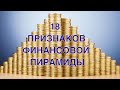 18
ПРИЗНАКОВ
ФИНАНСОВОЙ
ПИРАМИДЫ